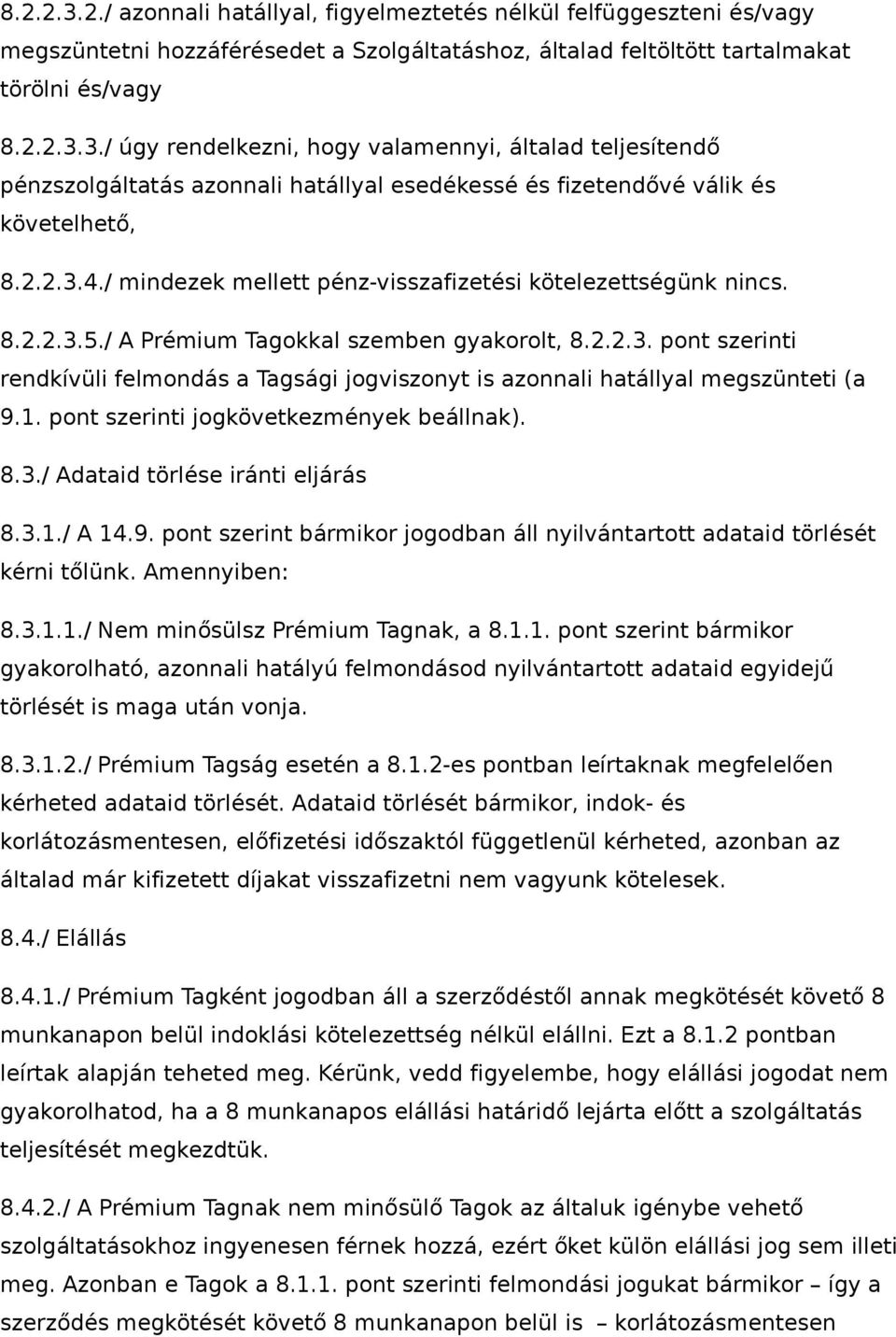 8.2.2.3.2./ azonnali hatállyal, figyelmeztetés nélkül felfüggeszteni és/vagy megszüntetni hozzáférésedet a Szolgáltatáshoz, általad feltöltött tartalmakat törölni és/vagy

8.2.2.3.3./ úgy rendelkezni, hogy valamennyi, általad teljesítendő pénzszolgáltatás azonnali hatállyal esedékessé és fizetendővé válik és követelhető,

8.2.2.3.4./ mindezek mellett pénz-visszafizetési kötelezettségünk nincs.

8.2.2.3.5./ A Prémium Tagokkal szemben gyakorolt, 8.2.2.3. pont szerinti rendkívüli felmondás a Tagsági jogviszonyt is azonnali hatállyal megszünteti (a 9.1. pont szerinti jogkövetkezmények beállnak).

8.3./ Adataid törlése iránti eljárás

8.3.1./ A 14.9. pont szerint bármikor jogodban áll nyilvántartott adataid törlését kérni tőlünk. Amennyiben:

8.3.1.1./ Nem minősülsz Prémium Tagnak, a 8.1.1. pont szerint bármikor gyakorolható, azonnali hatályú felmondásod nyilvántartott adataid egyidejű törlését is maga után vonja.

8.3.1.2./ Prémium Tagság esetén a 8.1.2-es pontban leírtaknak megfelelően kérheted adataid törlését. Adataid törlését bármikor, indok- és korlátozásmentesen, előfizetési időszaktól függetlenül kérheted, azonban az általad már kifizetett díjakat visszafizetni nem vagyunk kötelesek.

8.4./ Elállás

8.4.1./ Prémium Tagként jogodban áll a szerződéstől annak megkötését követő 8 munkanapon belül indoklási kötelezettség nélkül elállni. Ezt a 8.1.2 pontban leírtak alapján teheted meg. Kérünk, vedd figyelembe, hogy elállási jogodat nem gyakorolhatod, ha a 8 munkanapos elállási határidő lejárta előtt a szolgáltatás teljesítését megkezdtük.

8.4.2./ A Prémium Tagnak nem minősülő Tagok az általuk igénybe vehető szolgáltatásokhoz ingyenesen férnek hozzá, ezért őket külön elállási jog sem illeti meg. Azonban e Tagok a 8.1.1. pont szerinti felmondási jogukat bármikor – így a szerződés megkötését követő 8 munkanapon belül is – korlátozásmentesen